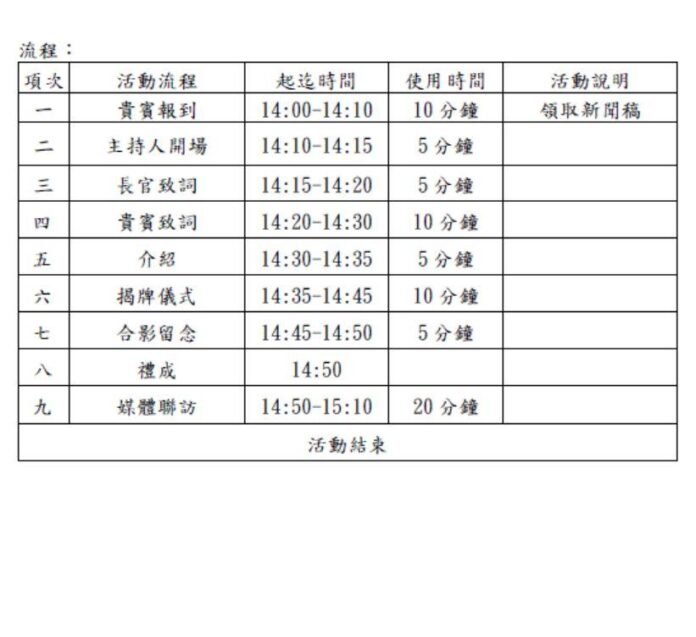 流程：

| 項次 | 活動流程 | 起迄時間 | 使用時間 | 活動說明 |
|---|---|---|---|---|
| 一 | 貴賓報到 | 14:00-14:10 | 10 分鐘 | 領取新聞稿 |
| 二 | 主持人開場 | 14:10-14:15 | 5 分鐘 | |
| 三 | 長官致詞 | 14:15-14:20 | 5 分鐘 | |
| 四 | 貴賓致詞 | 14:20-14:30 | 10 分鐘 | |
| 五 | 介紹 | 14:30-14:35 | 5 分鐘 | |
| 六 | 揭牌儀式 | 14:35-14:45 | 10 分鐘 | |
| 七 | 合影留念 | 14:45-14:50 | 5 分鐘 | |
| 八 | 禮成 | 14:50 | | |
| 九 | 媒體聯訪 | 14:50-15:10 | 20 分鐘 | |
| 活動結束 | | | | |